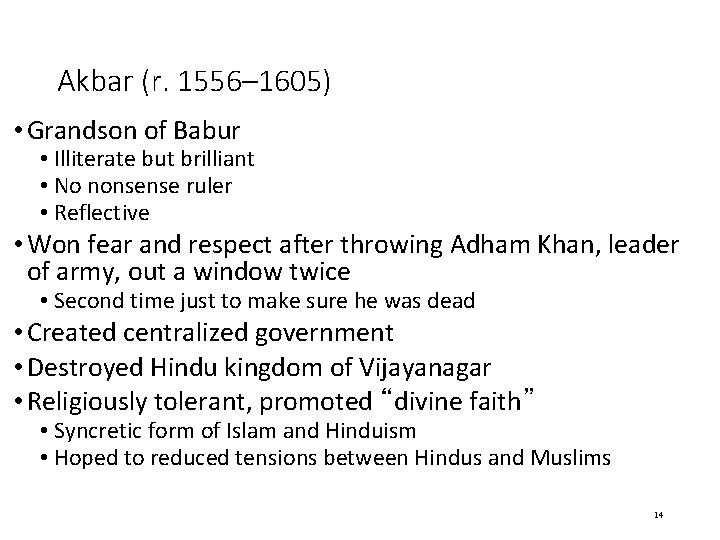 Akbar (r. 1556–1605)

• Grandson of Babur
• Illiterate but brilliant
• No nonsense ruler
• Reflective
• Won fear and respect after throwing Adham Khan, leader of army, out a window twice
• Second time just to make sure he was dead
• Created centralized government
• Destroyed Hindu kingdom of Vijayanagar
• Religiously tolerant, promoted "divine faith"
• Syncretic form of Islam and Hinduism
• Hoped to reduced tensions between Hindus and Muslims

14